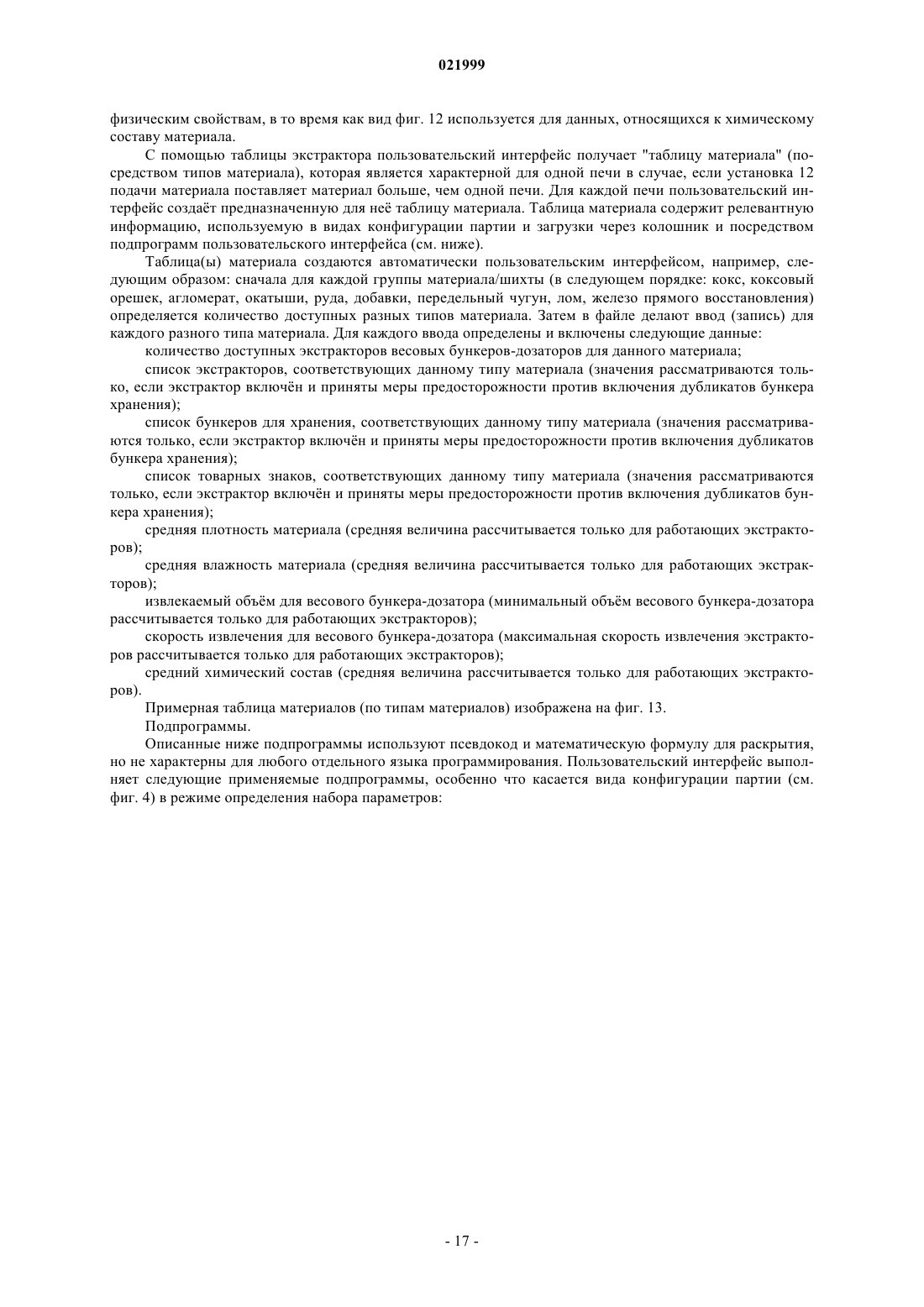 021999

физическим свойствам, в то время как вид фиг. 12 используется для данных, относящихся к химическому составу материала.

С помощью таблицы экстрактора пользовательский интерфейс получает "таблицу материала" (посредством типов материала), которая является характерной для одной печи в случае, если установка 12 подачи материала поставляет материал больше, чем одной печи. Для каждой печи пользовательский интерфейс создаёт предназначенную для неё таблицу материала. Таблица материала содержит релевантную информацию, используемую в видах конфигурации партии и загрузки через колошник и посредством подпрограмм пользовательского интерфейса (см. ниже).

Таблица(ы) материала создаются автоматически пользовательским интерфейсом, например, следующим образом: сначала для каждой группы материала/шихты (в следующем порядке: кокс, коксовый орешек, агломерат, окатыши, руда, добавки, передельный чугун, лом, железо прямого восстановления) определяется количество доступных разных типов материала. Затем в файле делают ввод (запись) для каждого разного типа материала. Для каждого ввода определены и включены следующие данные:

количество доступных экстракторов весовых бункеров-дозаторов для данного материала;

список экстракторов, соответствующих данному типу материала (значения рассматриваются только, если экстрактор включён и приняты меры предосторожности против включения дубликатов бункера хранения);

список бункеров для хранения, соответствующих данному типу материала (значения рассматриваются только, если экстрактор включён и приняты меры предосторожности против включения дубликатов бункера хранения);

список товарных знаков, соответствующих данному типу материала (значения рассматриваются только, если экстрактор включён и приняты меры предосторожности против включения дубликатов бункера хранения);

средняя плотность материала (средняя величина рассчитывается только для работающих экстракторов);

средняя влажность материала (средняя величина рассчитывается только для работающих экстракторов);

извлекаемый объём для весового бункера-дозатора (минимальный объём весового бункера-дозатора рассчитывается только для работающих экстракторов);

скорость извлечения для весового бункера-дозатора (максимальная скорость извлечения экстракторов рассчитывается только для работающих экстракторов);

средний химический состав (средняя величина рассчитывается только для работающих экстракторов).

Примерная таблица материалов (по типам материалов) изображена на фиг. 13.

Подпрограммы.

Описанные ниже подпрограммы используют псевдокод и математическую формулу для раскрытия, но не характерны для любого отдельного языка программирования. Пользовательский интерфейс выполняет следующие применяемые подпрограммы, особенно что касается вида конфигурации партии (см. фиг. 4) в режиме определения набора параметров:

- 17 -